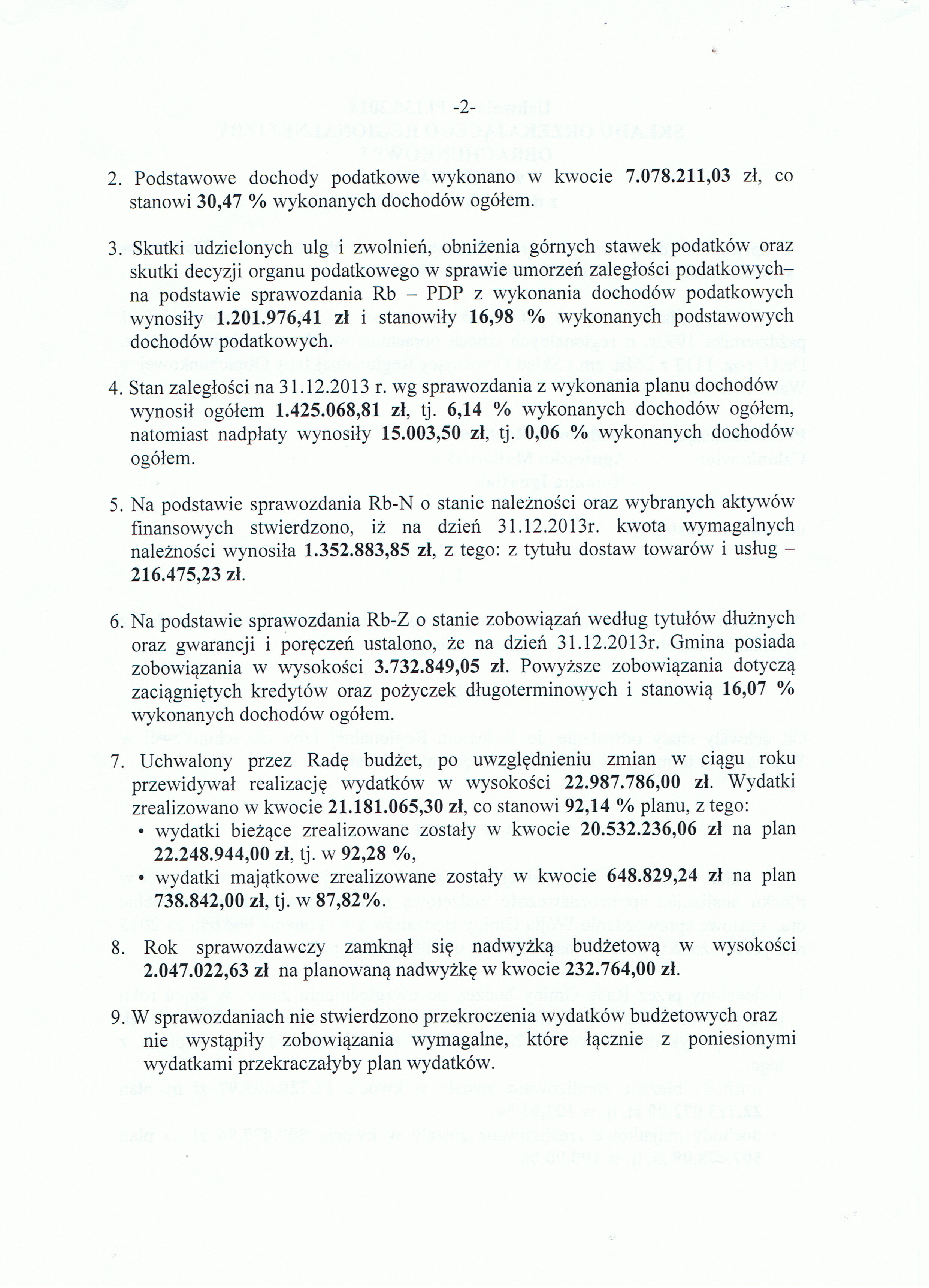 -2-

2. Podstawowe dochody podatkowe wykonano w kwocie 7.078.211,03 zł, co stanowi 30,47 % wykonanych dochodów ogółem.

3. Skutki udzielonych ulg i zwolnień, obniżenia górnych stawek podatków oraz skutki decyzji organu podatkowego w sprawie umorzeń zaległości podatkowych– na podstawie sprawozdania Rb – PDP z wykonania dochodów podatkowych wynosiły 1.201.976,41 zł i stanowiły 16,98 % wykonanych podstawowych dochodów podatkowych.

4. Stan zaległości na 31.12.2013 r. wg sprawozdania z wykonania planu dochodów wynosił ogółem 1.425.068,81 zł, tj. 6,14 % wykonanych dochodów ogółem, natomiast nadpłaty wynosiły 15.003,50 zł, tj. 0,06 % wykonanych dochodów ogółem.

5. Na podstawie sprawozdania Rb-N o stanie należności oraz wybranych aktywów finansowych stwierdzono, iż na dzień 31.12.2013r. kwota wymagalnych należności wynosiła 1.352.883,85 zł, z tego: z tytułu dostaw towarów i usług – 216.475,23 zł.

6. Na podstawie sprawozdania Rb-Z o stanie zobowiązań według tytułów dłużnych oraz gwarancji i poręczeń ustalono, że na dzień 31.12.2013r. Gmina posiada zobowiązania w wysokości 3.732.849,05 zł. Powyższe zobowiązania dotyczą zaciągniętych kredytów oraz pożyczek długoterminowych i stanowią 16,07 % wykonanych dochodów ogółem.

7. Uchwalony przez Radę budżet, po uwzględnieniu zmian w ciągu roku przewidywał realizację wydatków w wysokości 22.987.786,00 zł. Wydatki zrealizowano w kwocie 21.181.065,30 zł, co stanowi 92,14 % planu, z tego:
• wydatki bieżące zrealizowane zostały w kwocie 20.532.236,06 zł na plan 22.248.944,00 zł, tj. w 92,28 %,
• wydatki majątkowe zrealizowane zostały w kwocie 648.829,24 zł na plan 738.842,00 zł, tj. w 87,82%.

8. Rok sprawozdawczy zamknął się nadwyżką budżetową w wysokości 2.047.022,63 zł na planowaną nadwyżkę w kwocie 232.764,00 zł.

9. W sprawozdaniach nie stwierdzono przekroczenia wydatków budżetowych oraz nie wystąpiły zobowiązania wymagalne, które łącznie z poniesionymi wydatkami przekraczałyby plan wydatków.